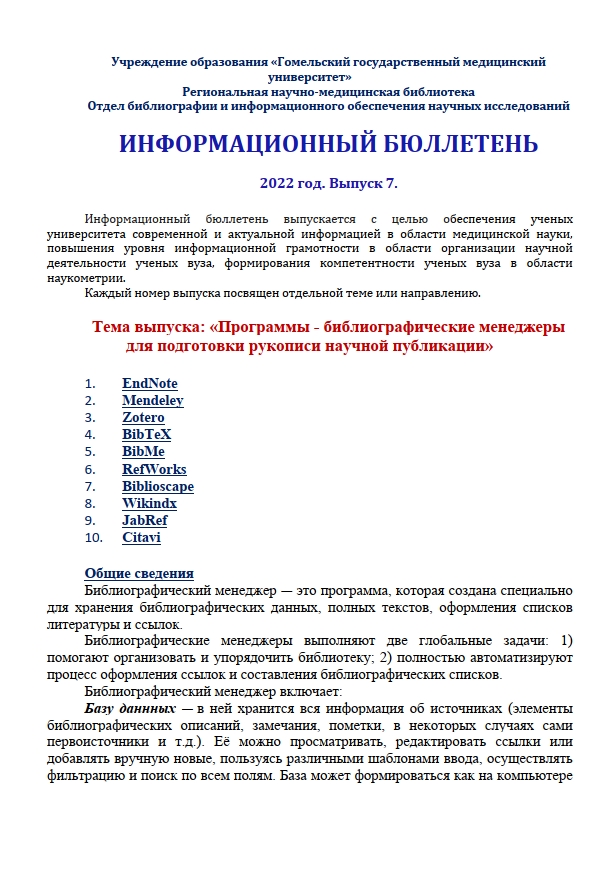 Учреждение образования «Гомельский государственный медицинский университет»
Региональная научно-медицинская библиотека
Отдел библиографии и информационного обеспечения научных исследований

ИНФОРМАЦИОННЫЙ БЮЛЛЕТЕНЬ

2022 год. Выпуск 7.

Информационный бюллетень выпускается с целью обеспечения ученых университета современной и актуальной информацией в области медицинской науки, повышения уровня информационной грамотности в области организации научной деятельности ученых вуза, формирования компетентности ученых вуза в области наукометрии.
Каждый номер выпуска посвящен отдельной теме или направлению.

Тема выпуска: «Программы - библиографические менеджеры для подготовки рукописи научной публикации»

1. EndNote
2. Mendeley
3. Zotero
4. BibTeX
5. BibMe
6. RefWorks
7. Biblioscape
8. Wikindx
9. JabRef
10. Citavi

Общие сведения
Библиографический менеджер — это программа, которая создана специально для хранения библиографических данных, полных текстов, оформления списков литературы и ссылок.
Библиографические менеджеры выполняют две глобальные задачи: 1) помогают организовать и упорядочить библиотеку; 2) полностью автоматизируют процесс оформления ссылок и составления библиографических списков.
Библиографический менеджер включает:
Базу данных — в ней хранится вся информация об источниках (элементы библиографических описаний, замечания, пометки, в некоторых случаях сами первоисточники и т.д.). Её можно просматривать, редактировать ссылки или добавлять вручную новые, пользуясь различными шаблонами ввода, осуществлять фильтрацию и поиск по всем полям. База может формироваться как на компьютере